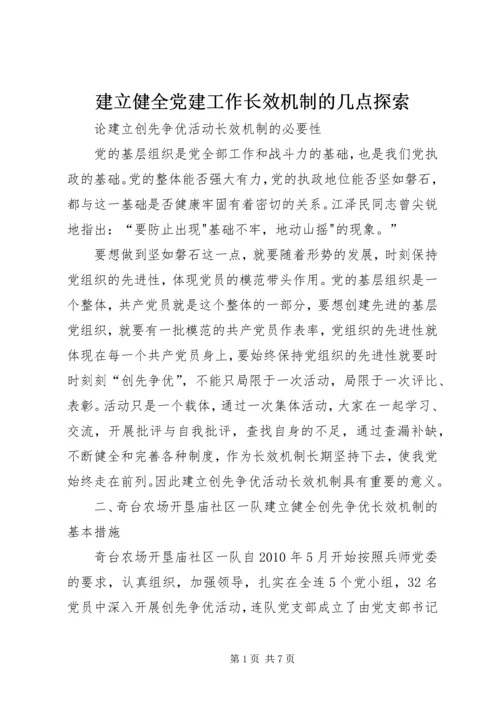 建立健全党建工作长效机制的几点探索

论建立创先争优活动长效机制的必要性

党的基层组织是党全部工作和战斗力的基础，也是我们党执政的基础。党的整体能否强大有力，党的执政地位能否坚如磐石，都与这一基础是否健康牢固有着密切的关系。江泽民同志曾尖锐地指出：“要防止出现"基础不牢，地动山摇"的现象。”

要想做到坚如磐石这一点，就要随着形势的发展，时刻保持党组织的先进性，体现党员的模范带头作用。党的基层组织是一个整体，共产党员就是这个整体的一部分，要想创建先进的基层党组织，就要有一批模范的共产党员作表率，党组织的先进性就体现在每一个共产党员身上，要始终保持党组织的先进性就要时时刻刻“创先争优”，不能只局限于一次活动，局限于一次评比、表彰。活动只是一个载体，通过一次集体活动，大家在一起学习、交流，开展批评与自我批评，查找自身的不足，通过查漏补缺，不断健全和完善各种制度，作为长效机制长期坚持下去，使我党始终走在前列。因此建立创先争优活动长效机制具有重要的意义。

二、奇台农场开垦庙社区一队建立健全创先争优长效机制的基本措施

奇台农场开垦庙社区一队自2010年5月开始按照兵师党委的要求，认真组织，加强领导，扎实在全连5个党小组，32名党员中深入开展创先争优活动，连队党支部成立了由党支部书记

第1页 共7页